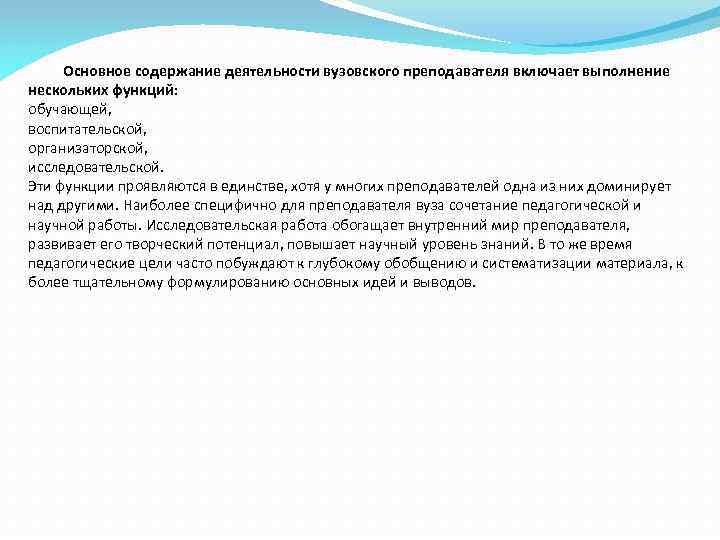 Основное содержание деятельности вузовского преподавателя включает выполнение нескольких функций:
обучающей,
воспитательской,
организаторской,
исследовательской.
Эти функции проявляются в единстве, хотя у многих преподавателей одна из них доминирует над другими. Наиболее специфично для преподавателя вуза сочетание педагогической и научной работы. Исследовательская работа обогащает внутренний мир преподавателя, развивает его творческий потенциал, повышает научный уровень знаний. В то же время педагогические цели часто побуждают к глубокому обобщению и систематизации материала, к более тщательному формулированию основных идей и выводов.